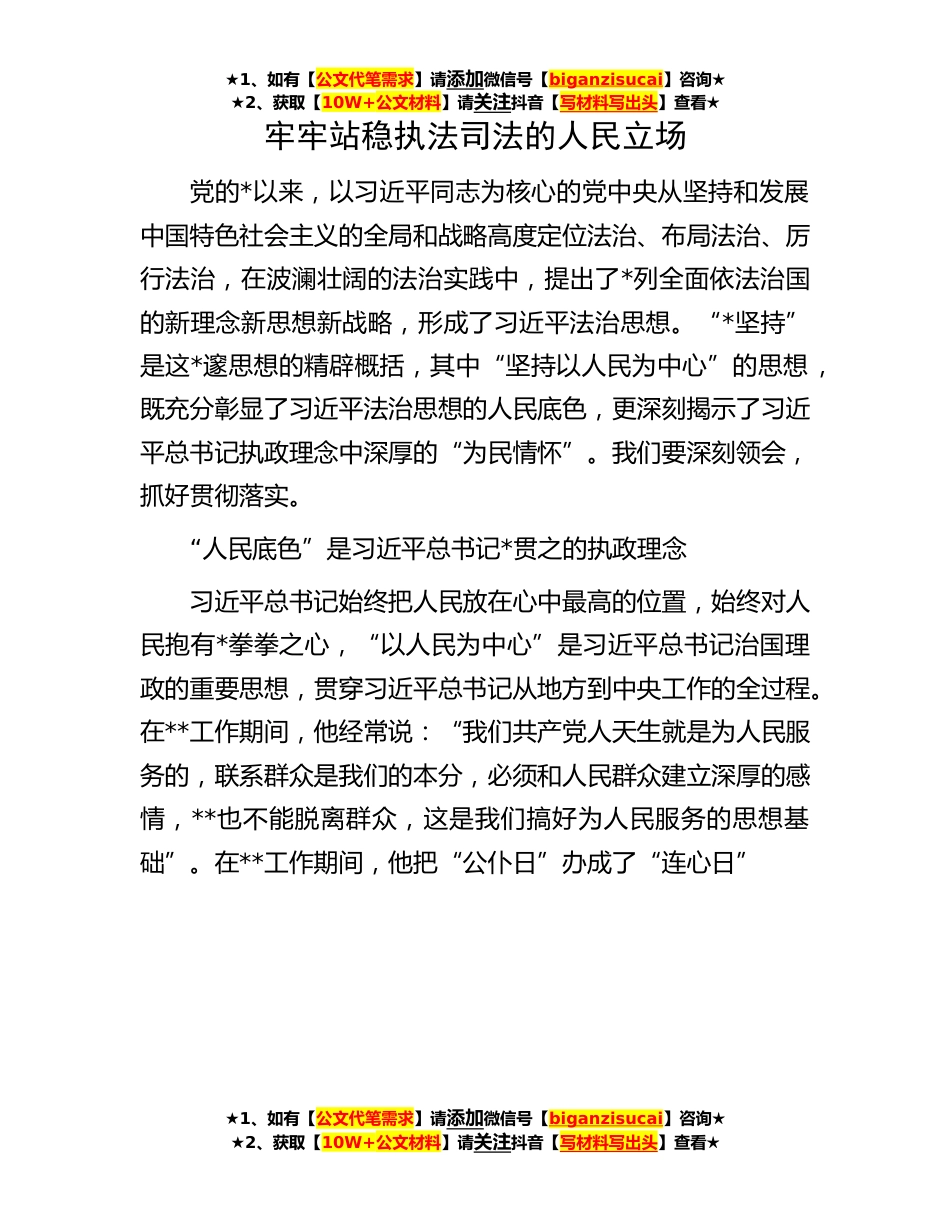 ★1、如有【公文代笔需求】请添加微信号【biganzisucai】咨询★
★2、获取【10W+公文材料】请关注抖音【写材料写出头】查看★

牢牢站稳执法司法的人民立场

党的*以来，以习近平同志为核心的党中央从坚持和发展中国特色社会主义的全局和战略高度定位法治、布局法治、厉行法治，在波澜壮阔的法治实践中，提出了*列全面依法治国的新理念新思想新战略，形成了习近平法治思想。“*坚持”是这*邃思想的精辟概括，其中“坚持以人民为中心”的思想，既充分彰显了习近平法治思想的人民底色，更深刻揭示了习近平总书记执政理念中深厚的“为民情怀”。我们要深刻领会，抓好贯彻落实。

“人民底色”是习近平总书记*贯之的执政理念

习近平总书记始终把人民放在心中最高的位置，始终对人民抱有*拳拳之心，“以人民为中心”是习近平总书记治国理政的重要思想，贯穿习近平总书记从地方到中央工作的全过程。在**工作期间，他经常说：“我们共产党人天生就是为人民服务的，联系群众是我们的本分，必须和人民群众建立深厚的感情，**也不能脱离群众，这是我们搞好为人民服务的思想基础”。在**工作期间，他把“公仆日”办成了“连心日”

★1、如有【公文代笔需求】请添加微信号【biganzisucai】咨询★
★2、获取【10W+公文材料】请关注抖音【写材料写出头】查看★